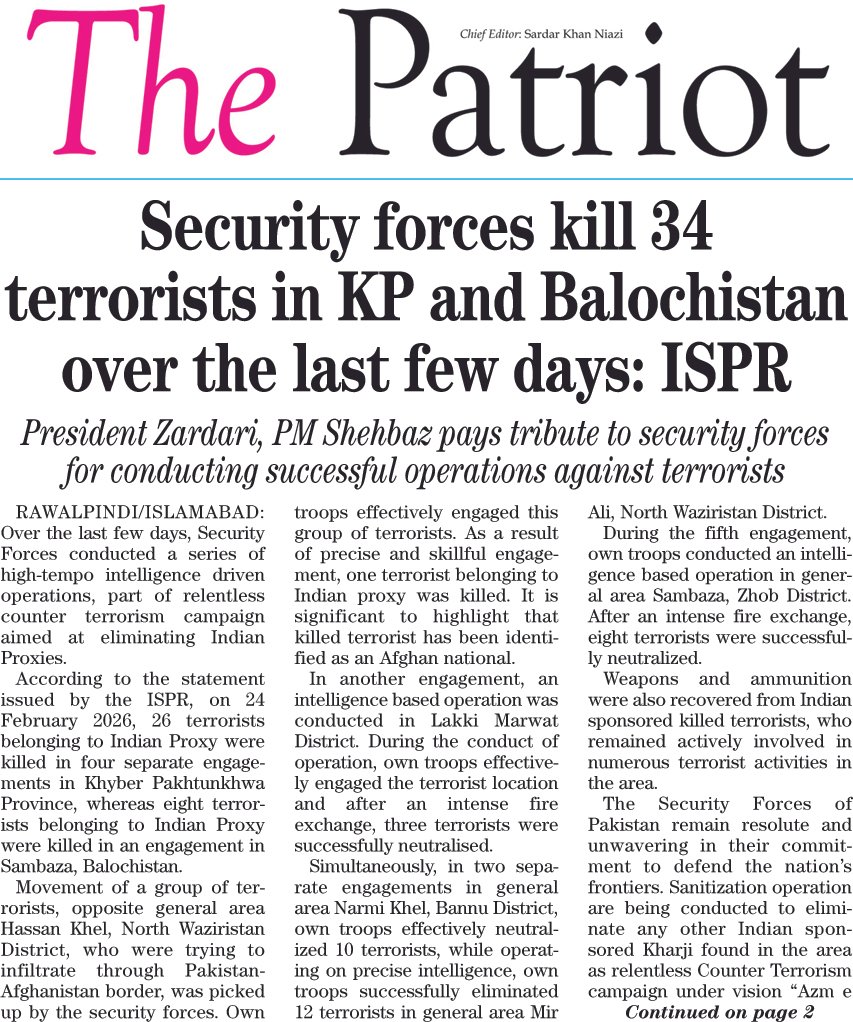 The Patriot

Chief Editor: Sardar Khan Niazi

Security forces kill 34 terrorists in KP and Balochistan over the last few days: ISPR

President Zardari, PM Shehbaz pays tribute to security forces for conducting successful operations against terrorists

RAWALPINDI/ISLAMABAD: Over the last few days, Security Forces conducted a series of high-tempo intelligence driven operations, part of relentless counter terrorism campaign aimed at eliminating Indian Proxies.

According to the statement issued by the ISPR, on 24 February 2026, 26 terrorists belonging to Indian Proxy were killed in four separate engagements in Khyber Pakhtunkhwa Province, whereas eight terrorists belonging to Indian Proxy were killed in an engagement in Sambaza, Balochistan.

Movement of a group of terrorists, opposite general area Hassan Khel, North Waziristan District, who were trying to infiltrate through Pakistan-Afghanistan border, was picked up by the security forces. Own troops effectively engaged this group of terrorists. As a result of precise and skillful engagement, one terrorist belonging to Indian proxy was killed. It is significant to highlight that killed terrorist has been identified as an Afghan national.

In another engagement, an intelligence based operation was conducted in Lakki Marwat District. During the conduct of operation, own troops effectively engaged the terrorist location and after an intense fire exchange, three terrorists were successfully neutralised.

Simultaneously, in two separate engagements in general area Narmi Khel, Bannu District, own troops effectively neutralized 10 terrorists, while operating on precise intelligence, own troops successfully eliminated 12 terrorists in general area Mir Ali, North Waziristan District.

During the fifth engagement, own troops conducted an intelligence based operation in general area Sambaza, Zhob District. After an intense fire exchange, eight terrorists were successfully neutralized.

Weapons and ammunition were also recovered from Indian sponsored killed terrorists, who remained actively involved in numerous terrorist activities in the area.

The Security Forces of Pakistan remain resolute and unwavering in their commitment to defend the nation's frontiers. Sanitization operation are being conducted to eliminate any other Indian sponsored Kharji found in the area as relentless Counter Terrorism campaign under vision "Azm e

Continued on page 2